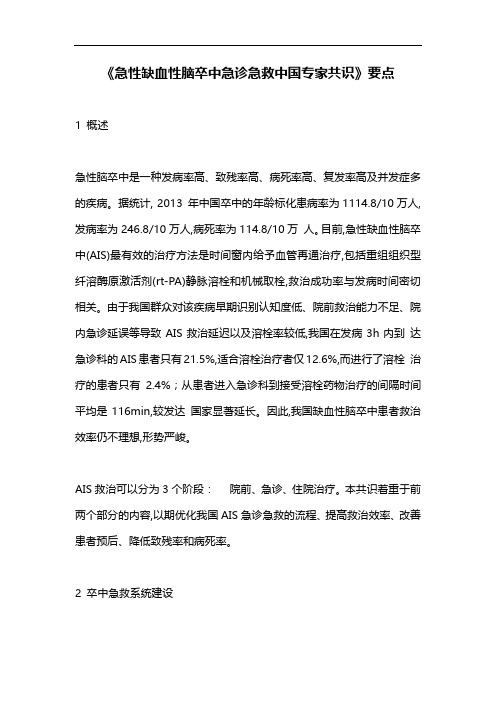 《急性缺血性脑卒中急诊急救中国专家共识》要点

1 概述

急性脑卒中是一种发病率高、致残率高、病死率高、复发率高及并发症多的疾病。据统计, 2013 年中国卒中的年龄标化患病率为 1114.8/10 万人,发病率为 246.8/10 万人,病死率为 114.8/10 万 人。目前,急性缺血性脑卒中(AIS)最有效的治疗方法是时间窗内给予血管再通治疗,包括重组组织型纤溶酶原激活剂(rt-PA)静脉溶栓和机械取栓,救治成功率与发病时间密切相关。由于我国群众对该疾病早期识别认知度低、院前救治能力不足、院内急诊延误等导致 AIS 救治延迟以及溶栓率较低,我国在发病 3h 内到 达急诊科的 AIS 患者只有 21.5%,适合溶栓治疗者仅 12.6%,而进行了溶栓 治疗的患者只有 2.4%；从患者进入急诊科到接受溶栓药物治疗的间隔时间平均是 116min,较发达 国家显著延长。因此,我国缺血性脑卒中患者救治效率仍不理想,形势严峻。

AIS 救治可以分为 3 个阶段： 院前、急诊、住院治疗。本共识着重于前两个部分的内容,以期优化我国 AIS 急诊急救的流程、提高救治效率、改善患者预后、降低致残率和病死率。

2 卒中急救系统建设